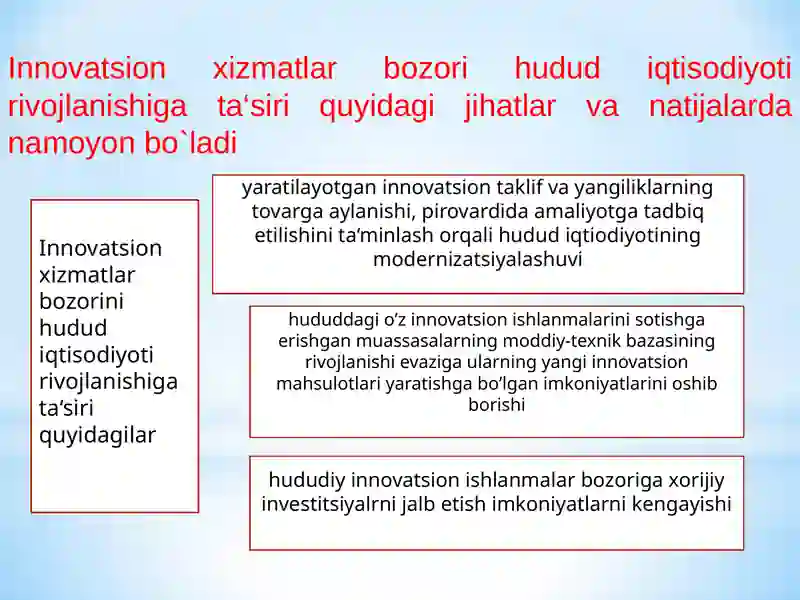 Innovatsion xizmatlar bozori hudud iqtisodiyoti rivojlanishiga ta‘siri quyidagi jihatlar va natijalarda namoyon bo`ladi

Innovatsion xizmatlar bozorini hudud iqtisodiyoti rivojlanishiga ta’siri quyidagilar

yaratilayotgan innovatsion taklif va yangiliklarning tovarga aylanishi, pirovardida amaliyotga tadbiq etilishini ta’minlash orqali hudud iqtiodiyotining modernizatsiyalashuvi

hududdagi o’z innovatsion ishlanmalarini sotishga erishgan muassasalarning moddiy-texnik bazasining rivojlanishi evaziga ularning yangi innovatsion mahsulotlari yaratishga bo’lgan imkoniyatlarini oshib borishi

hududiy innovatsion ishlanmalar bozoriga xorijiy investitsiyalrni jalb etish imkoniyatlarni kengayishi